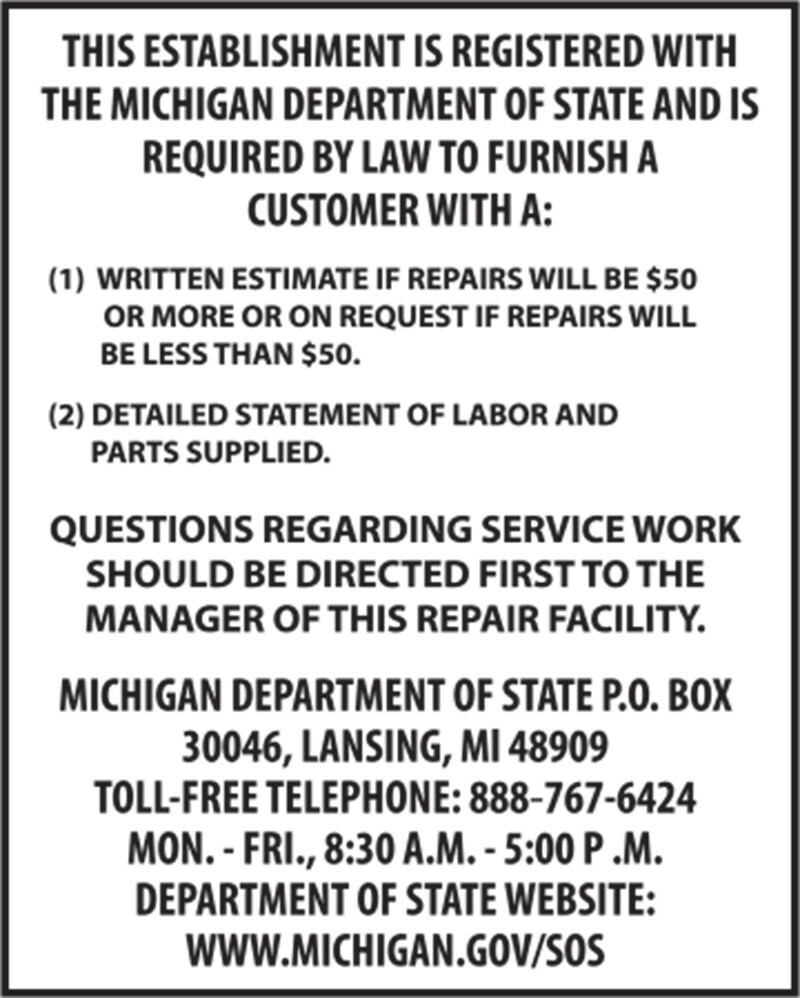 THIS ESTABLISHMENT IS REGISTERED WITH THE MICHIGAN DEPARTMENT OF STATE AND IS REQUIRED BY LAW TO FURNISH A CUSTOMER WITH A:

(1) WRITTEN ESTIMATE IF REPAIRS WILL BE \$50 OR MORE OR ON REQUEST IF REPAIRS WILL BE LESS THAN \$50.

(2) DETAILED STATEMENT OF LABOR AND PARTS SUPPLIED.

QUESTIONS REGARDING SERVICE WORK SHOULD BE DIRECTED FIRST TO THE MANAGER OF THIS REPAIR FACILITY.

MICHIGAN DEPARTMENT OF STATE P.O. BOX 30046, LANSING, MI 48909
TOLL-FREE TELEPHONE: 888-767-6424
MON. - FRI., 8:30 A.M. - 5:00 P .M.
DEPARTMENT OF STATE WEBSITE:
WWW.MICHIGAN.GOV/SOS